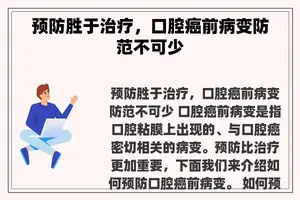 预防胜于治疗，口腔癌前病变防范不可少

预防胜于治疗，口腔癌前病变防范不可少 口腔癌前病变是指口腔粘膜上出现的、与口腔癌密切相关的病变。预防比治疗更加重要，下面我们来介绍如何预防口腔癌前病变。 如何预